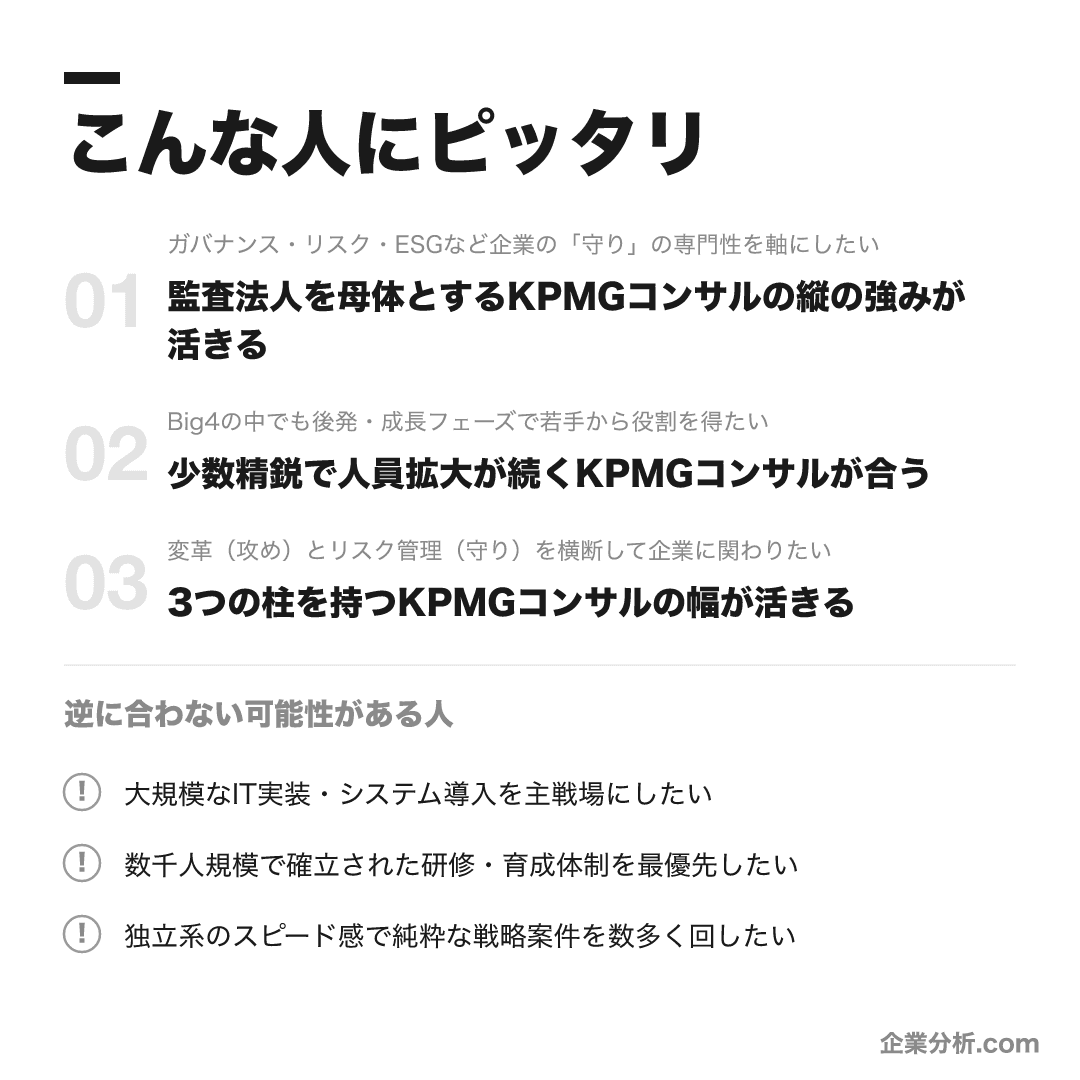 こんな人にピッタリ

01
ガバナンス・リスク・ESGなど企業の「守り」の専門性を軸にしたい
監査法人を母体とするKPMGコンサルの縦の強みが活きる

02
Big4の中でも後発・成長フェーズで若手から役割を得たい
少数精鋭で人員拡大が続くKPMGコンサルが合う

03
変革（攻め）とリスク管理（守り）を横断して企業に関わりたい
3つの柱を持つKPMGコンサルの幅が活きる

逆に合わない可能性がある人

! 大規模なIT実装・システム導入を主戦場にしたい

! 数千人規模で確立された研修・育成体制を最優先したい

! 独立系のスピード感で純粋な戦略案件を数多く回したい

企業分析.com